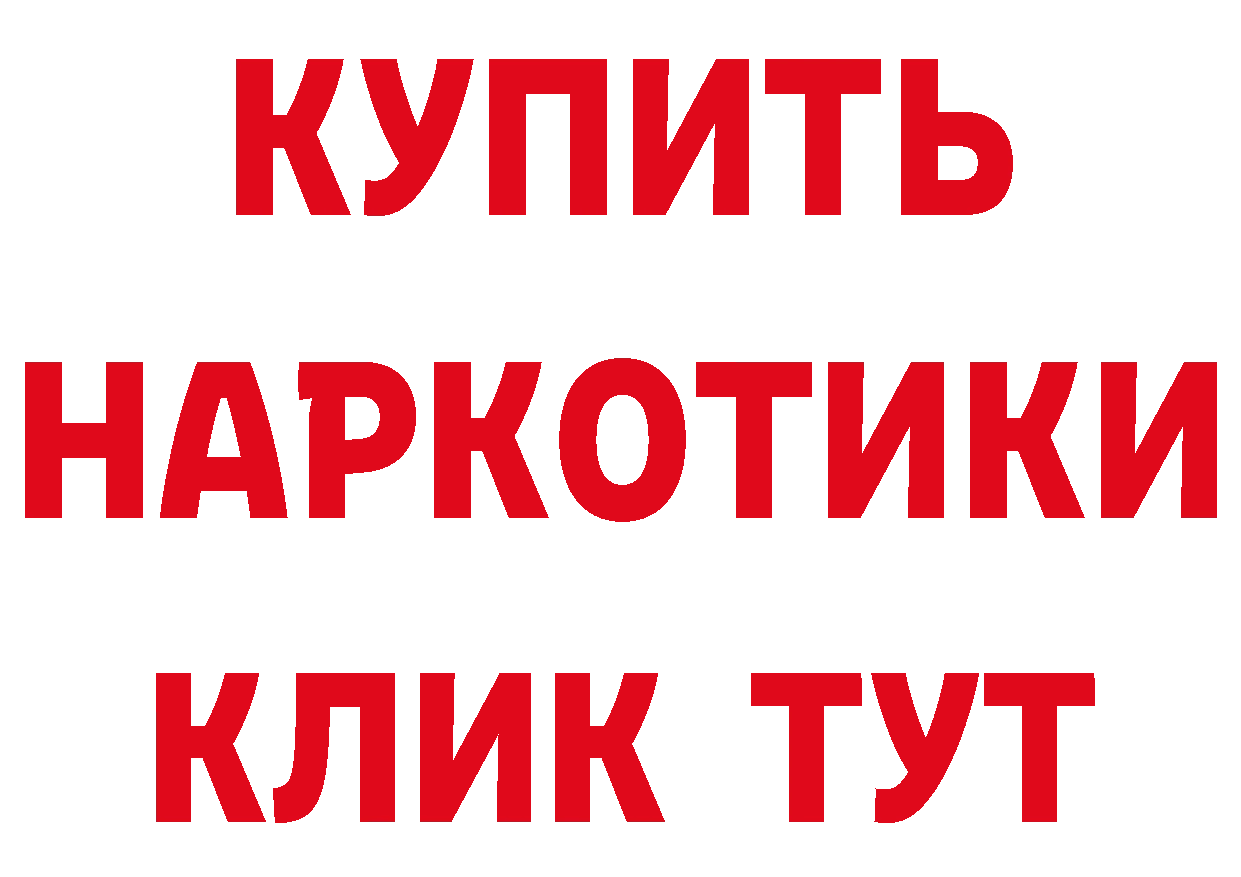 КУПИТЬ
НАРКОТИКИ
КЛИК ТУТ